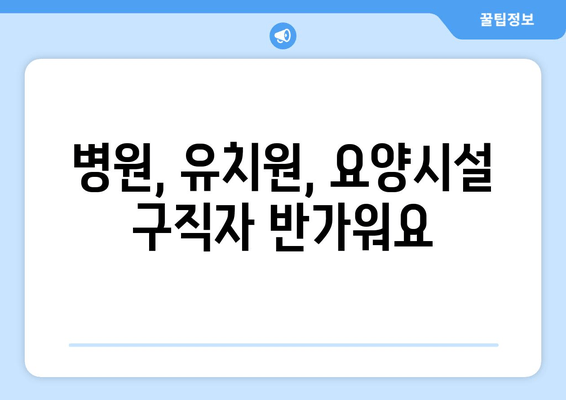 꿀팁정보

병원, 유치원, 요양시설 구직자 반가워요